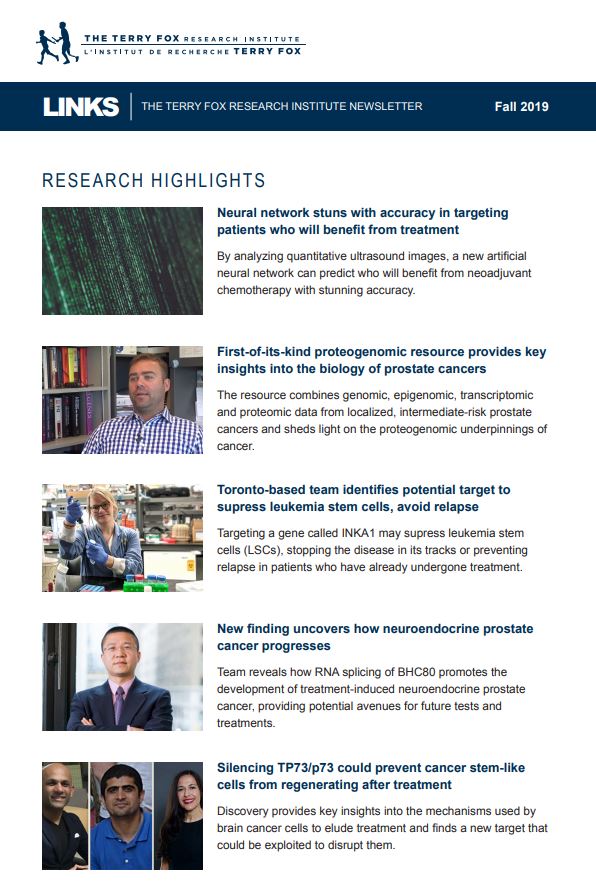 THE TERRY FOX RESEARCH INSTITUTE
L'INSTITUT DE RECHERCHE TERRY FOX

LINKS | THE TERRY FOX RESEARCH INSTITUTE NEWSLETTER Fall 2019

RESEARCH HIGHLIGHTS

Neural network stuns with accuracy in targeting patients who will benefit from treatment

By analyzing quantitative ultrasound images, a new artificial neural network can predict who will benefit from neoadjuvant chemotherapy with stunning accuracy.

First-of-its-kind proteogenomic resource provides key insights into the biology of prostate cancers

The resource combines genomic, epigenomic, transcriptomic and proteomic data from localized, intermediate-risk prostate cancers and sheds light on the proteogenomic underpinnings of cancer.

Toronto-based team identifies potential target to supress leukemia stem cells, avoid relapse

Targeting a gene called INKA1 may supress leukemia stem cells (LSCs), stopping the disease in its tracks or preventing relapse in patients who have already undergone treatment.

New finding uncovers how neuroendocrine prostate cancer progresses

Team reveals how RNA splicing of BHC80 promotes the development of treatment-induced neuroendocrine prostate cancer, providing potential avenues for future tests and treatments.

Silencing TP73/p73 could prevent cancer stem-like cells from regenerating after treatment

Discovery provides key insights into the mechanisms used by brain cancer cells to elude treatment and finds a new target that could be exploited to disrupt them.